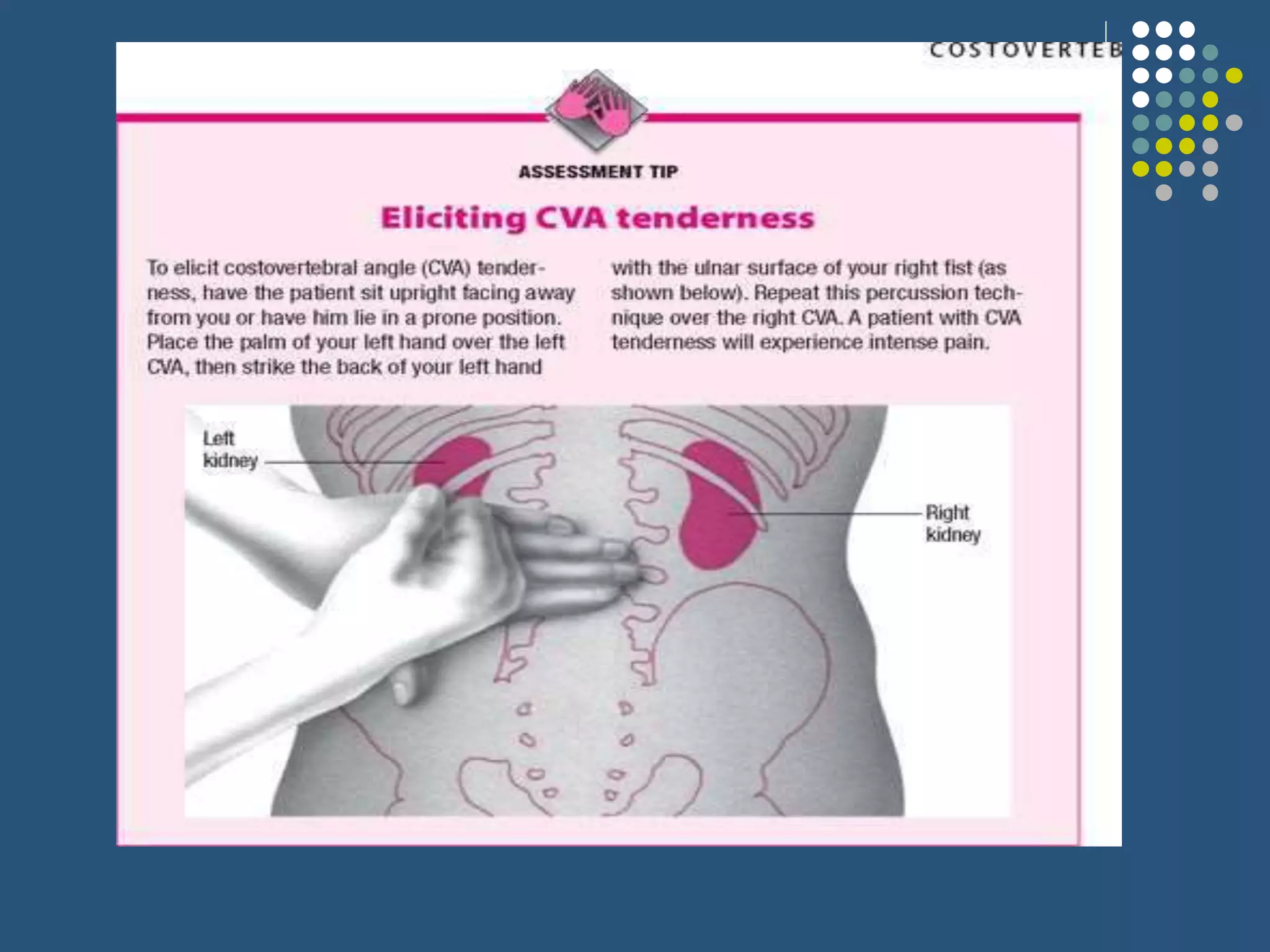 COSTOVERTEB

ASSESSMENT TIP

Eliciting CVA tenderness

To elicit costovertebral angle (CVA) tenderness, have the patient sit upright facing away from you or have him lie in a prone position. Place the palm of your left hand over the left CVA, then strike the back of your left hand with the ulnar surface of your right fist (as shown below). Repeat this percussion technique over the right CVA. A patient with CVA tenderness will experience intense pain.

Left kidney

Right kidney